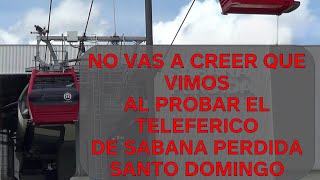 NO VAS A CREER QUE VIMOS AL PROBAR EL TELEFERICO DE SABANA PERDIDA SANTO DOMINGO